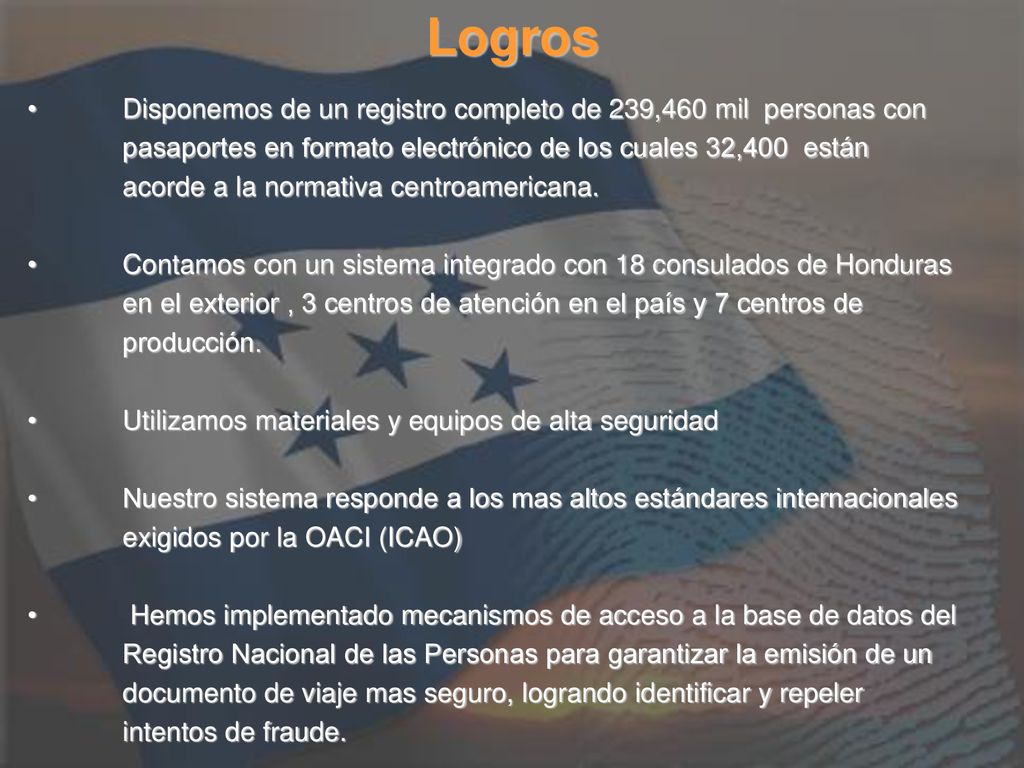 Logros

• Disponemos de un registro completo de 239,460 mil personas con pasaportes en formato electrónico de los cuales 32,400 están acorde a la normativa centroamericana.

• Contamos con un sistema integrado con 18 consulados de Honduras en el exterior , 3 centros de atención en el país y 7 centros de producción.

• Utilizamos materiales y equipos de alta seguridad

• Nuestro sistema responde a los mas altos estándares internacionales exigidos por la OACI (ICAO)

• Hemos implementado mecanismos de acceso a la base de datos del Registro Nacional de las Personas para garantizar la emisión de un documento de viaje mas seguro, logrando identificar y repeler intentos de fraude.